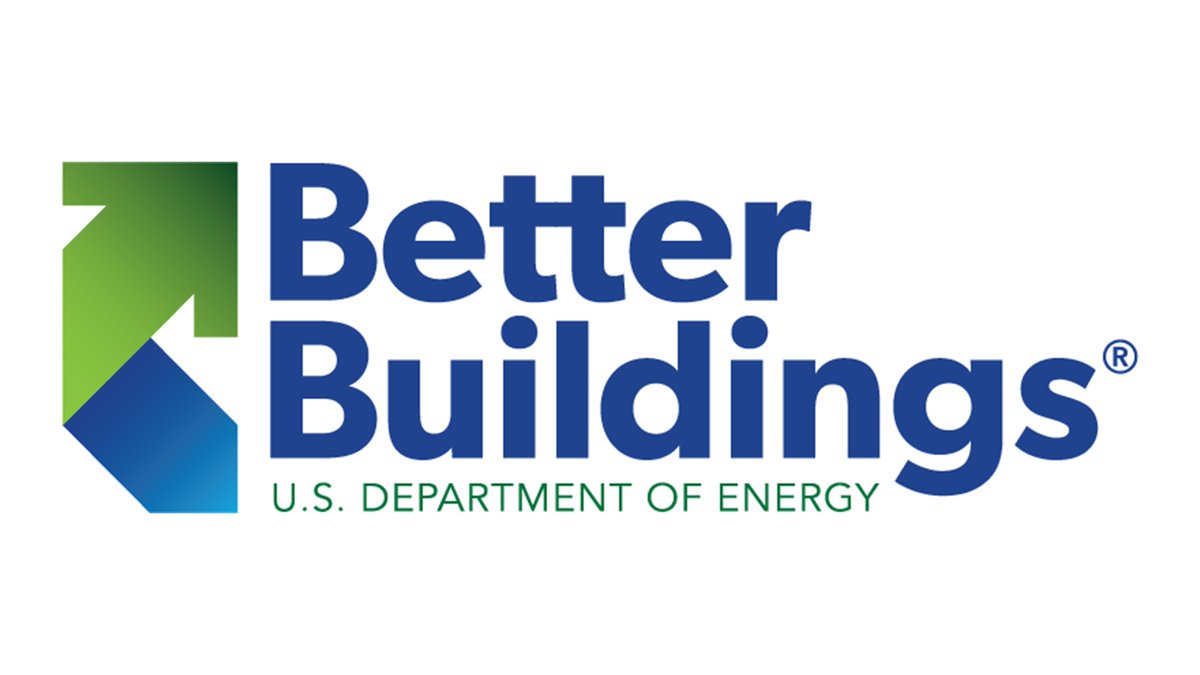 Better Buildings®
U.S. DEPARTMENT OF ENERGY